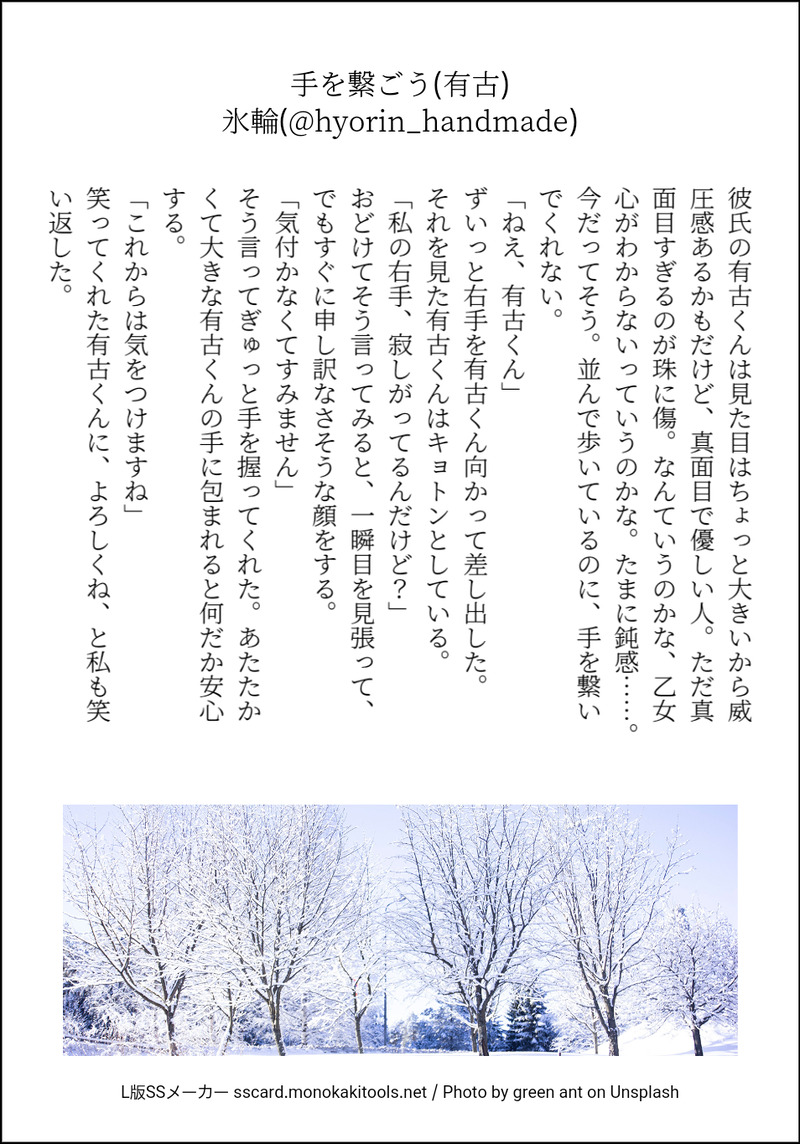 手を繋ごう(有古)
氷輪(@hyorin_handmade)

彼氏の有古くんは見た目はちょっと大きいから威圧感あるかもだけど、真面目で優しい人。ただ真面目すぎるのが珠に傷。なんていうのかな、乙女心がわからないっていうのかな。たまに鈍感……。今だってそう。並んで歩いているのに、手を繋いでくれない。
「ねえ、有古くん」
ずいっと右手を有古くん向かって差し出した。それを見た有古くんはキョトンとしている。
「私の右手、寂しがってるんだけど?」
おどけてそう言ってみると、一瞬目を見張って、でもすぐに申し訳なさそうな顔をする。
「気付かなくてすみません」
そう言ってぎゅっと手を握ってくれた。あたたかくて大きな有古くんの手に包まれると何だか安心する。
「これからは気をつけますね」
笑ってくれた有古くんに、よろしくね、と私も笑い返した。

L版SSメーカー sscard.monokakitools.net / Photo by green ant on Unsplash